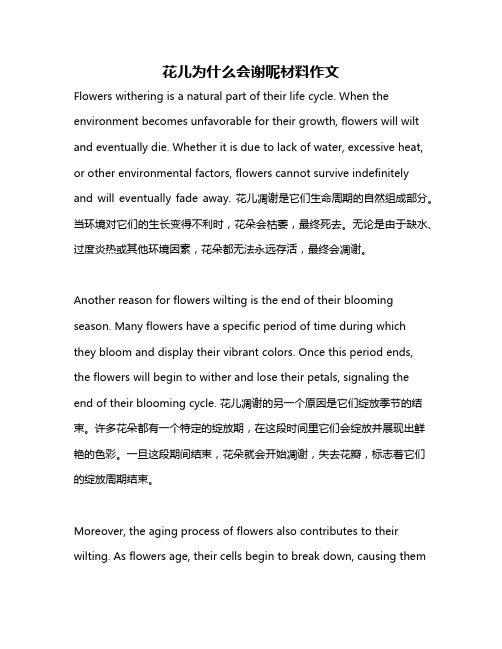 花儿为什么会谢呢材料作文

Flowers withering is a natural part of their life cycle. When the environment becomes unfavorable for their growth, flowers will wilt and eventually die. Whether it is due to lack of water, excessive heat, or other environmental factors, flowers cannot survive indefinitely and will eventually fade away. 花儿凋谢是它们生命周期的自然组成部分。当环境对它们的生长变得不利时，花朵会枯萎，最终死去。无论是由于缺水、过度炎热或其他环境因素，花朵都无法永远存活，最终会凋谢。

Another reason for flowers wilting is the end of their blooming season. Many flowers have a specific period of time during which they bloom and display their vibrant colors. Once this period ends, the flowers will begin to wither and lose their petals, signaling the end of their blooming cycle. 花儿凋谢的另一个原因是它们绽放季节的结束。许多花朵都有一个特定的绽放期，在这段时间里它们会绽放并展现出鲜艳的色彩。一旦这段期间结束，花朵就会开始凋谢，失去花瓣，标志着它们的绽放周期结束。

Moreover, the aging process of flowers also contributes to their wilting. As flowers age, their cells begin to break down, causing them